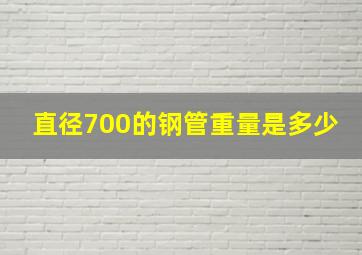 直径700的钢管重量是多少